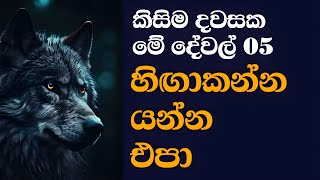 කිසිම දවසක
මේ දේවල් 05
හිඟාකන්න
යන්න
එපා